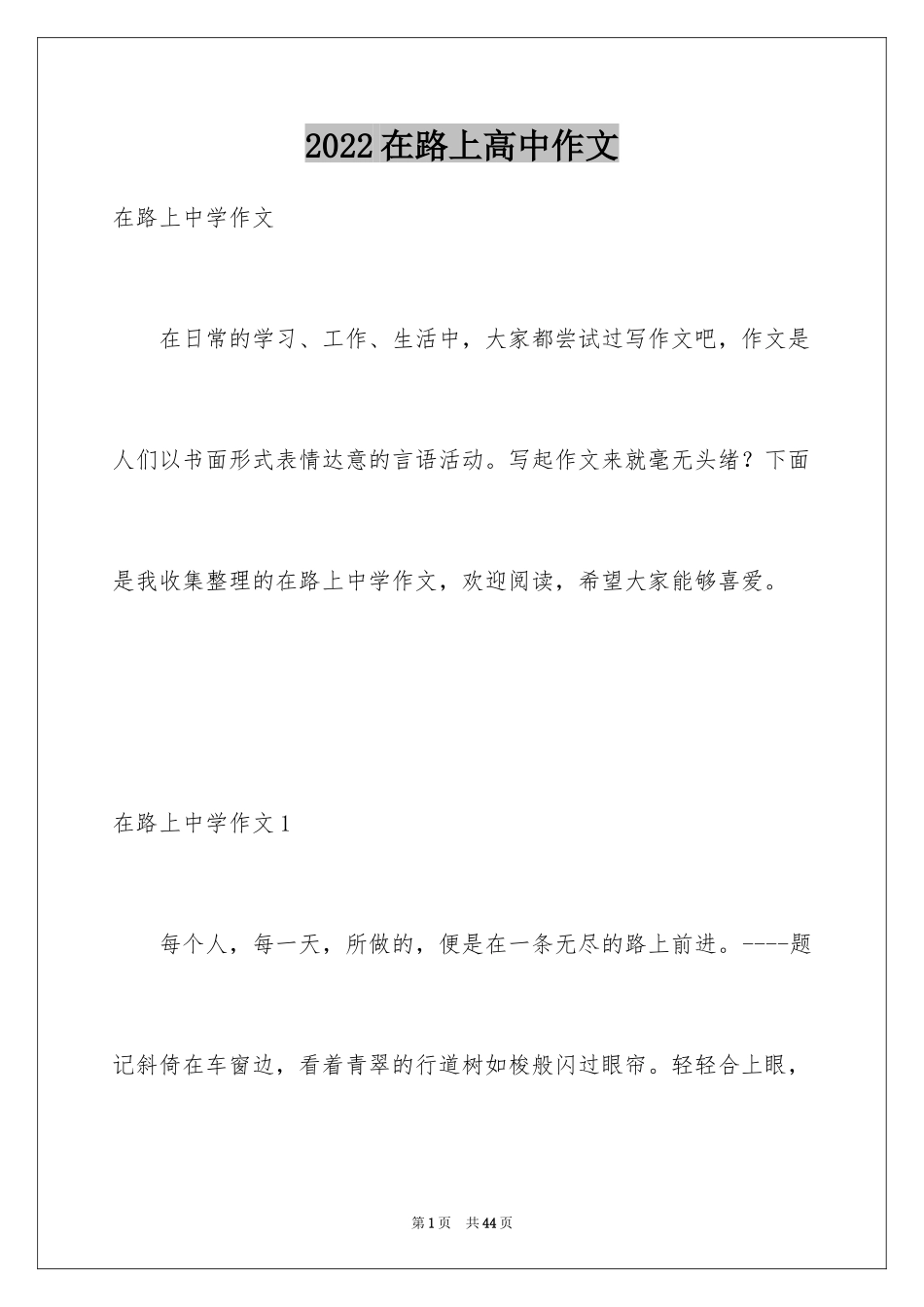 2022在路上高中作文

在路上中学作文

在日常的学习、工作、生活中，大家都尝试过写作文吧，作文是人们以书面形式表情达意的言语活动。写起作文来就毫无头绪？下面是我收集整理的在路上中学作文，欢迎阅读，希望大家能够喜爱。

在路上中学作文1

每个人，每一天，所做的，便是在一条无尽的路上前进。----题记斜倚在车窗边，看着青翠的行道树如梭般闪过眼帘。轻轻合上眼，

第1页 共44页